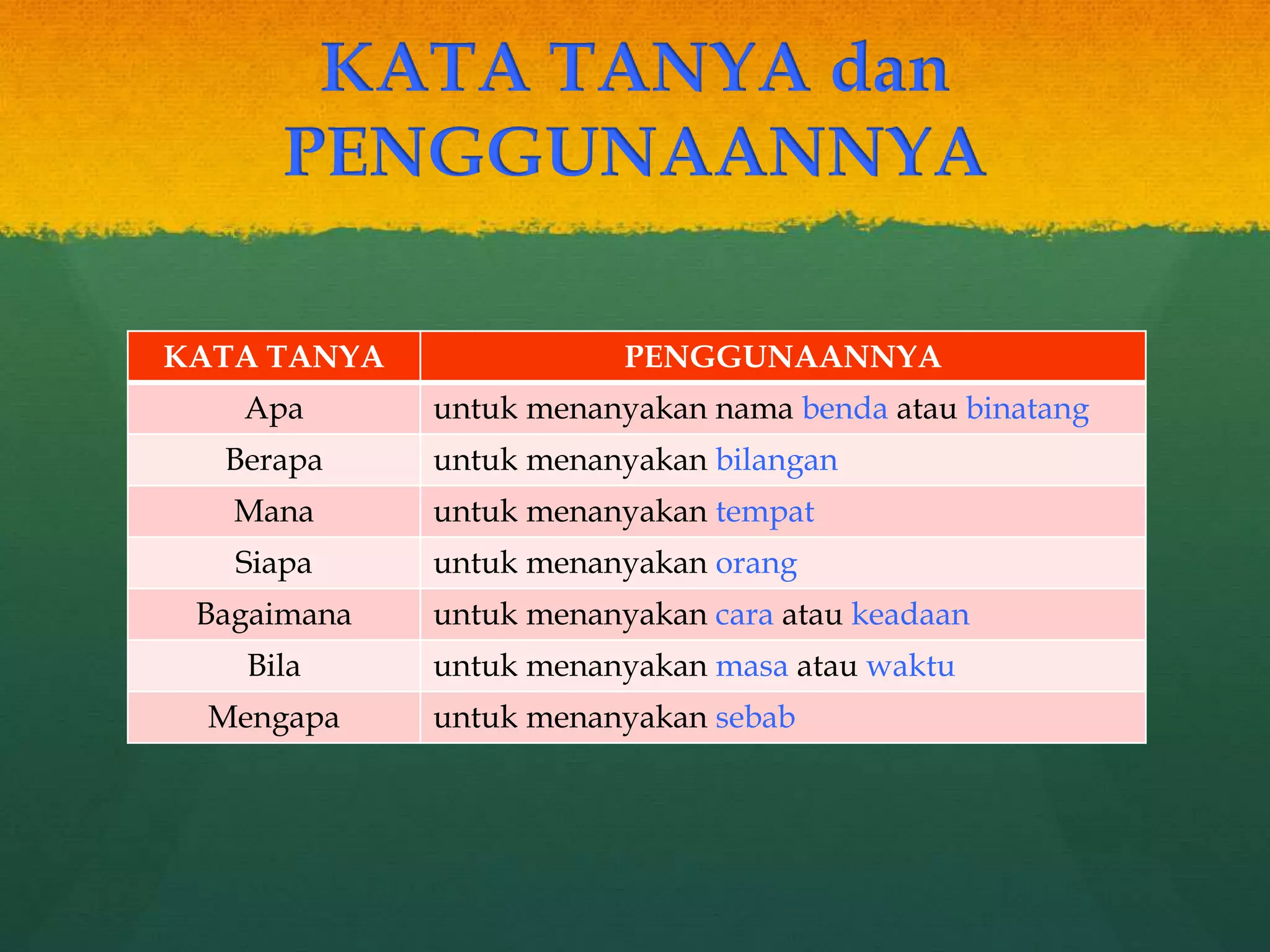 KATA TANYA dan PENGGUNAANNYA

| KATA TANYA | PENGGUNAANNYA |
|---|---|
| Apa | untuk menanyakan nama benda atau binatang |
| Berapa | untuk menanyakan bilangan |
| Mana | untuk menanyakan tempat |
| Siapa | untuk menanyakan orang |
| Bagaimana | untuk menanyakan cara atau keadaan |
| Bila | untuk menanyakan masa atau waktu |
| Mengapa | untuk menanyakan sebab |